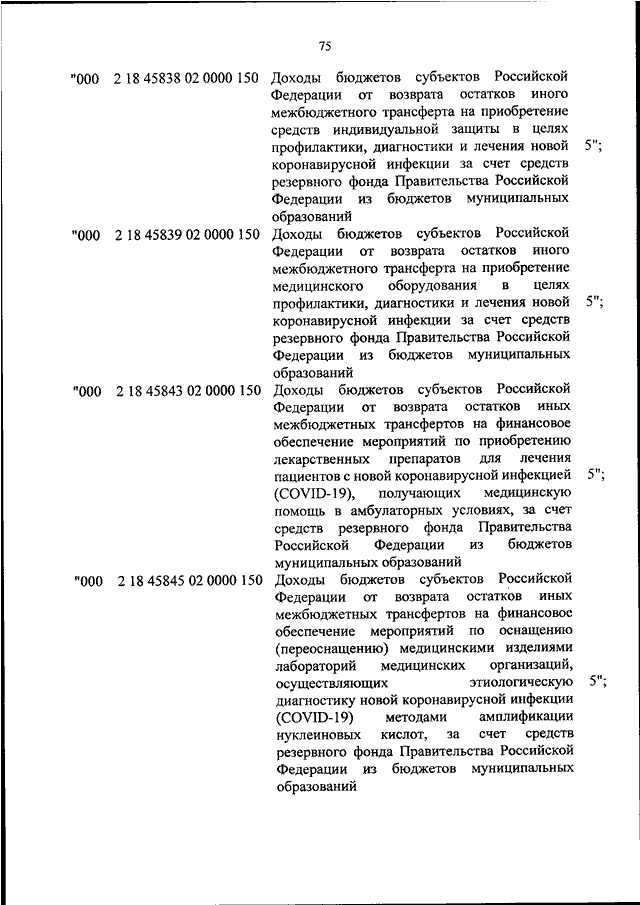 75

| | | | |
|---|---|---|---|
| "000 | 2 18 45838 02 0000 150 | Доходы бюджетов субъектов Российской Федерации от возврата остатков иного межбюджетного трансферта на приобретение средств индивидуальной защиты в целях профилактики, диагностики и лечения новой коронавирусной инфекции за счет средств резервного фонда Правительства Российской Федерации из бюджетов муниципальных образований | 5"; |
| "000 | 2 18 45839 02 0000 150 | Доходы бюджетов субъектов Российской Федерации от возврата остатков иного межбюджетного трансферта на приобретение медицинского оборудования в целях профилактики, диагностики и лечения новой коронавирусной инфекции за счет средств резервного фонда Правительства Российской Федерации из бюджетов муниципальных образований | 5"; |
| "000 | 2 18 45843 02 0000 150 | Доходы бюджетов субъектов Российской Федерации от возврата остатков иных межбюджетных трансфертов на финансовое обеспечение мероприятий по приобретению лекарственных препаратов для лечения пациентов с новой коронавирусной инфекцией (COVID-19), получающих медицинскую помощь в амбулаторных условиях, за счет средств резервного фонда Правительства Российской Федерации из бюджетов муниципальных образований | 5"; |
| "000 | 2 18 45845 02 0000 150 | Доходы бюджетов субъектов Российской Федерации от возврата остатков иных межбюджетных трансфертов на финансовое обеспечение мероприятий по оснащению (переоснащению) медицинскими изделиями лабораторий медицинских организаций, осуществляющих этиологическую диагностику новой коронавирусной инфекции (COVID-19) методами амплификации нуклеиновых кислот, за счет средств резервного фонда Правительства Российской Федерации из бюджетов муниципальных образований | 5"; |